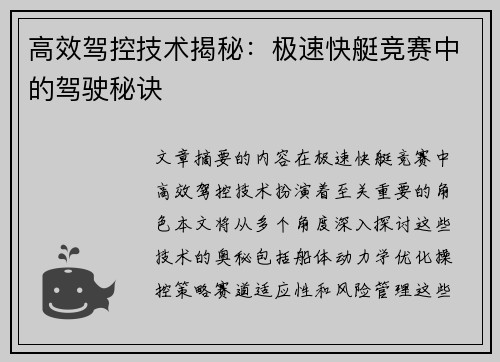 高效驾控技术揭秘：极速快艇竞赛中的驾驶秘诀

文章摘要的内容在极速快艇竞赛中高效驾控技术扮演着至关重要的角色本文将从多个角度深入探讨这些技术的奥秘包括船体动力学优化操控策略赛道适应性和风险管理这些